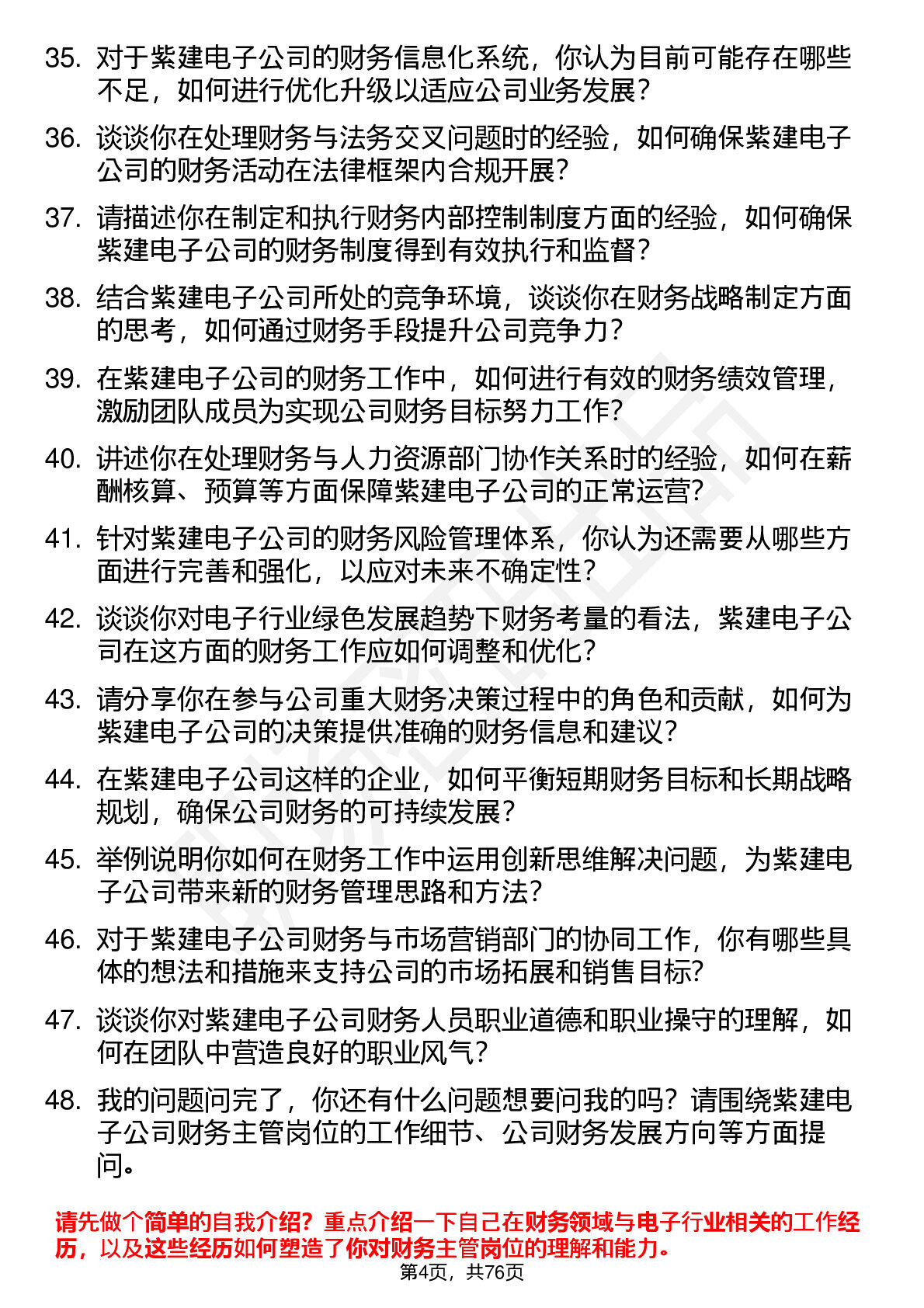 35. 对于紫建电子公司的财务信息化系统，你认为目前可能存在哪些不足，如何进行优化升级以适应公司业务发展？

36. 谈谈你在处理财务与法务交叉问题时的经验，如何确保紫建电子公司的财务活动在法律框架内合规开展？

37. 请描述你在制定和执行财务内部控制制度方面的经验，如何确保紫建电子公司的财务制度得到有效执行和监督？

38. 结合紫建电子公司所处的竞争环境，谈谈你在财务战略制定方面的思考，如何通过财务手段提升公司竞争力？

39. 在紫建电子公司的财务工作中，如何进行有效的财务绩效管理，激励团队成员为实现公司财务目标努力工作？

40. 讲述你在处理财务与人力资源部门协作关系时的经验，如何在薪酬核算、预算等方面保障紫建电子公司的正常运营？

41. 针对紫建电子公司的财务风险管理体系，你认为还需要从哪些方面进行完善和强化，以应对未来不确定性？

42. 谈谈你对电子行业绿色发展趋势下财务考量的看法，紫建电子公司在这方面的财务工作应如何调整和优化？

43. 请分享你在参与公司重大财务决策过程中的角色和贡献，如何为紫建电子公司的决策提供准确的财务信息和建议？

44. 在紫建电子公司这样的企业，如何平衡短期财务目标和长期战略规划，确保公司财务的可持续发展？

45. 举例说明你如何在财务工作中运用创新思维解决问题，为紫建电子公司带来新的财务管理思路和方法？

46. 对于紫建电子公司财务与市场营销部门的协同工作，你有哪些具体的想法和措施来支持公司的市场拓展和销售目标?

47. 谈谈你对紫建电子公司财务人员职业道德和职业操守的理解，如何在团队中营造良好的职业风气？

48. 我的问题问完了，你还有什么问题想要问我的吗？请围绕紫建电子公司财务主管岗位的工作细节、公司财务发展方向等方面提问。

请先做个简单的自我介绍？重点介绍一下自己在财务领域与电子行业相关的工作经历，以及这些经历如何塑造了你对财务主管岗位的理解和能力。

第4页，共76页